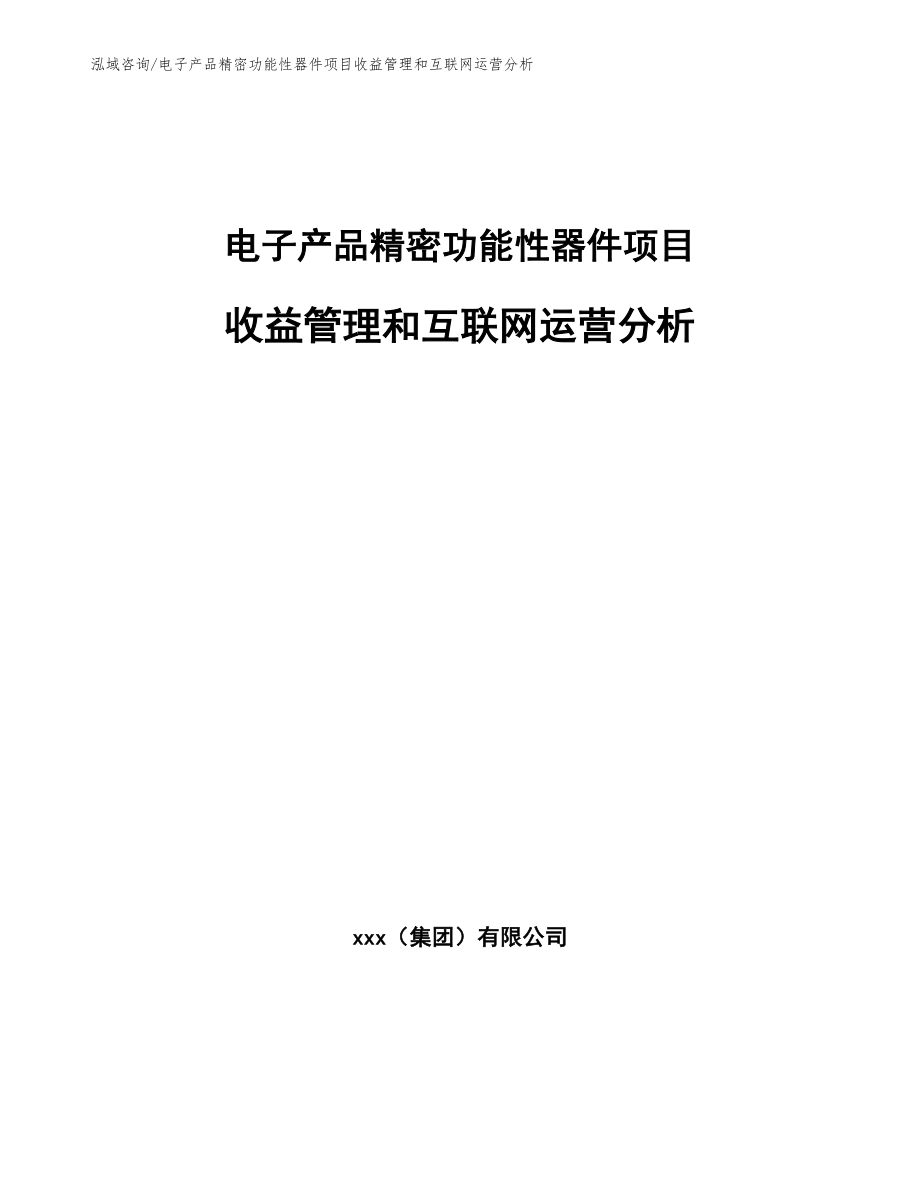 泓域咨询/电子产品精密功能性器件项目收益管理和互联网运营分析

电子产品精密功能性器件项目

收益管理和互联网运营分析

xxx（集团）有限公司